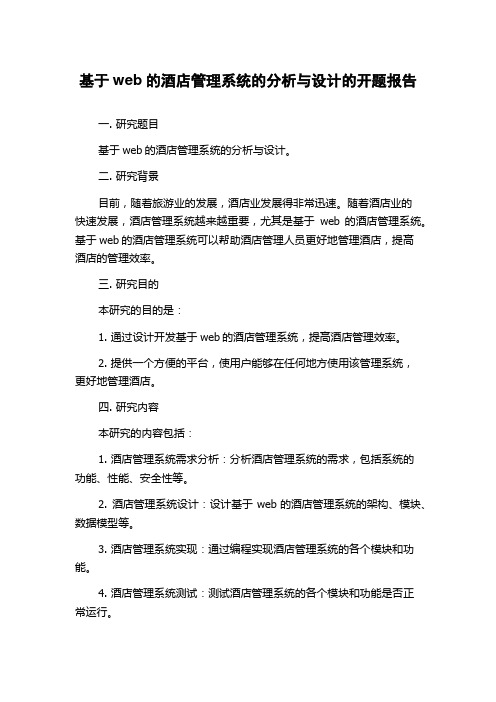 基于 web 的酒店管理系统的分析与设计的开题报告

一. 研究题目

基于 web 的酒店管理系统的分析与设计。

二. 研究背景

目前，随着旅游业的发展，酒店业发展得非常迅速。随着酒店业的快速发展，酒店管理系统越来越重要，尤其是基于 web 的酒店管理系统。基于 web 的酒店管理系统可以帮助酒店管理人员更好地管理酒店，提高酒店的管理效率。

三. 研究目的

本研究的目的是：

1. 通过设计开发基于 web 的酒店管理系统，提高酒店管理效率。

2. 提供一个方便的平台，使用户能够在任何地方使用该管理系统，更好地管理酒店。

四. 研究内容

本研究的内容包括：

1. 酒店管理系统需求分析：分析酒店管理系统的需求，包括系统的功能、性能、安全性等。

2. 酒店管理系统设计：设计基于 web 的酒店管理系统的架构、模块、数据模型等。

3. 酒店管理系统实现：通过编程实现酒店管理系统的各个模块和功能。

4. 酒店管理系统测试：测试酒店管理系统的各个模块和功能是否正常运行。